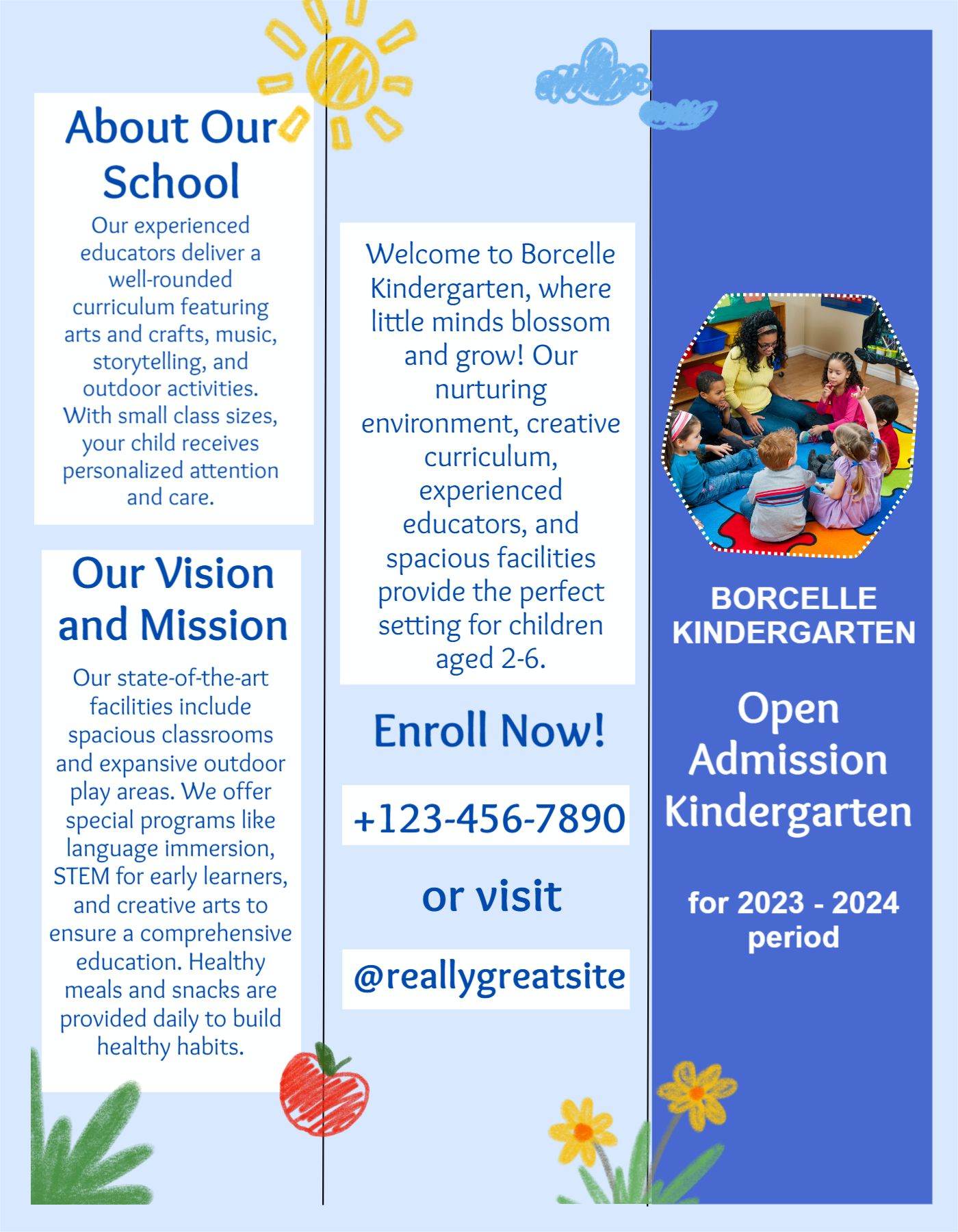 About Our School

Our experienced educators deliver a well-rounded curriculum featuring arts and crafts, music, storytelling, and outdoor activities. With small class sizes, your child receives personalized attention and care.

Our Vision and Mission

Our state-of-the-art facilities include spacious classrooms and expansive outdoor play areas. We offer special programs like language immersion, STEM for early learners, and creative arts to ensure a comprehensive education. Healthy meals and snacks are provided daily to build healthy habits.

Welcome to Borcelle Kindergarten, where little minds blossom and grow! Our nurturing environment, creative curriculum, experienced educators, and spacious facilities provide the perfect setting for children aged 2-6.

Enroll Now!

+123-456-7890

or visit

@reallygreatsite

BORCELLE KINDERGARTEN

Open Admission Kindergarten

for 2023 - 2024 period